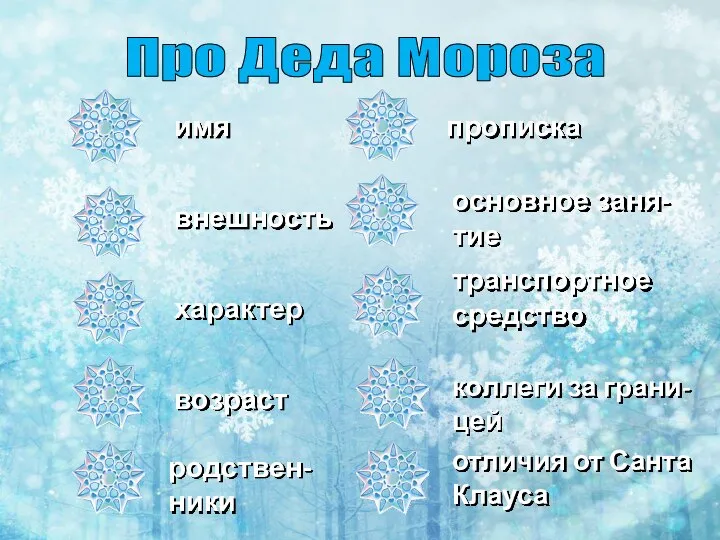 Про Деда Мороза

имя

внешность

характер

возраст

родственники

прописка

основное занятие

транспортное средство

коллеги за границей

отличия от Санта Клауса